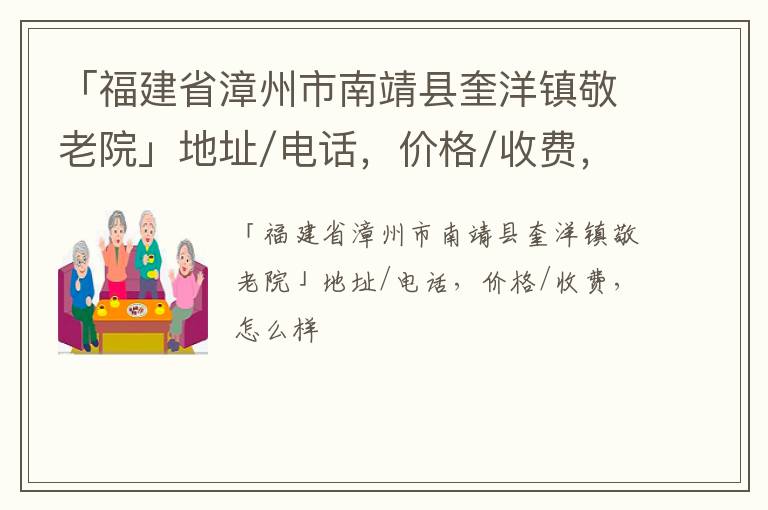 「福建省漳州市南靖县奎洋镇敬老院」地址/电话，价格/收费，

「福建省漳州市南靖县奎洋镇敬老院」地址/电话，价格/收费，怎么样